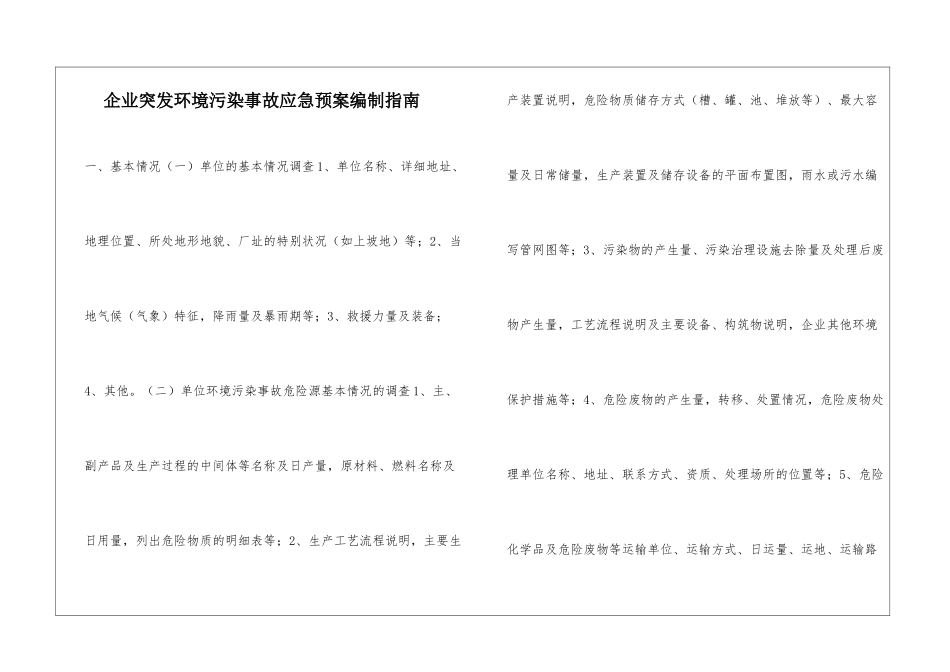 企业突发环境污染事故应急预案编制指南

一、基本情况（一）单位的基本情况调查1、单位名称、详细地址、地理位置、所处地形地貌、厂址的特别状况（如上坡地）等；2、当地气候（气象）特征，降雨量及暴雨期等；3、救援力量及装备；4、其他。（二）单位环境污染事故危险源基本情况的调查1、主、副产品及生产过程的中间体等名称及日产量，原材料、燃料名称及日用量，列出危险物质的明细表等；2、生产工艺流程说明，主要生产装置说明，危险物质储存方式（槽、罐、池、堆放等）、最大容量及日常储量，生产装置及储存设备的平面布置图，雨水或污水编写管网图等；3、污染物的产生量、污染治理设施去除量及处理后废物产生量，工艺流程说明及主要设备、构筑物说明，企业其他环境保护措施等；4、危险废物的产生量，转移、处置情况，危险废物处理单位名称、地址、联系方式、资质、处理场所的位置等；5、危险化学品及危险废物等运输单位、运输方式、日运量、运地、运输路